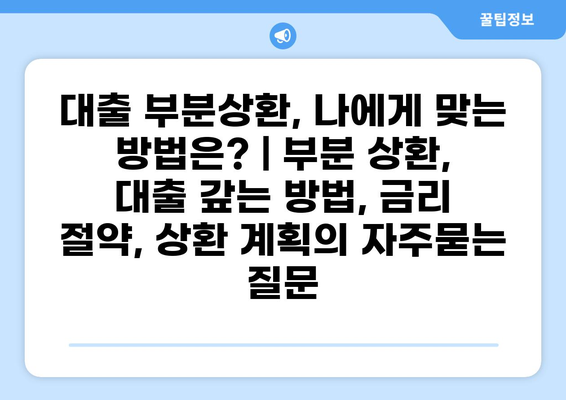 꿀팁정보

대출 부분상환, 나에게 맞는 방법은? | 부분 상환, 대출 갚는 방법, 금리 절약, 상환 계획의 자주묻는 질문